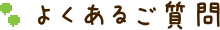 よくあるご質問